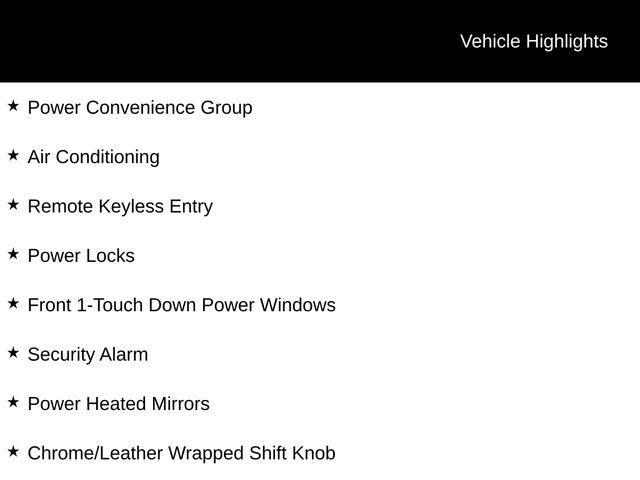 Vehicle Highlights

★ Power Convenience Group

★ Air Conditioning

★ Remote Keyless Entry

★ Power Locks

★ Front 1-Touch Down Power Windows

★ Security Alarm

★ Power Heated Mirrors

★ Chrome/Leather Wrapped Shift Knob